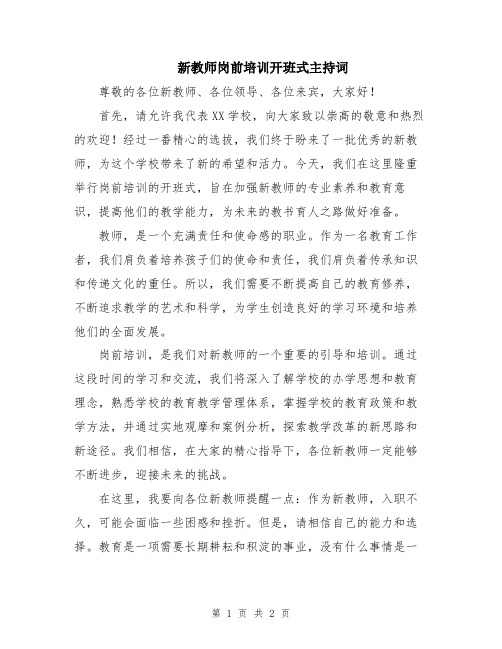 新教师岗前培训开班式主持词

尊敬的各位新教师、各位领导、各位来宾，大家好！

首先，请允许我代表XX学校，向大家致以崇高的敬意和热烈的欢迎！经过一番精心的选拔，我们终于盼来了一批优秀的新教师，为这个学校带来了新的希望和活力。今天，我们在这里隆重举行岗前培训的开班式，旨在加强新教师的专业素养和教育意识，提高他们的教学能力，为未来的教书育人之路做好准备。

教师，是一个充满责任和使命感的职业。作为一名教育工作者，我们肩负着培养孩子们的使命和责任，我们肩负着传承知识和传递文化的重任。所以，我们需要不断提高自己的教育修养，不断追求教学的艺术和科学，为学生创造良好的学习环境和培养他们的全面发展。

岗前培训，是我们对新教师的一个重要的引导和培训。通过这段时间的学习和交流，我们将深入了解学校的办学思想和教育理念，熟悉学校的教育教学管理体系，掌握学校的教育政策和教学方法，并通过实地观摩和案例分析，探索教学改革的新思路和新途径。我们相信，在大家的精心指导下，各位新教师一定能够不断进步，迎接未来的挑战。

在这里，我要向各位新教师提醒一点：作为新教师，入职不久，可能会面临一些困惑和挫折。但是，请相信自己的能力和选择。教育是一项需要长期耕耘和积淀的事业，没有什么事情是一

第 1 页 共 2 页